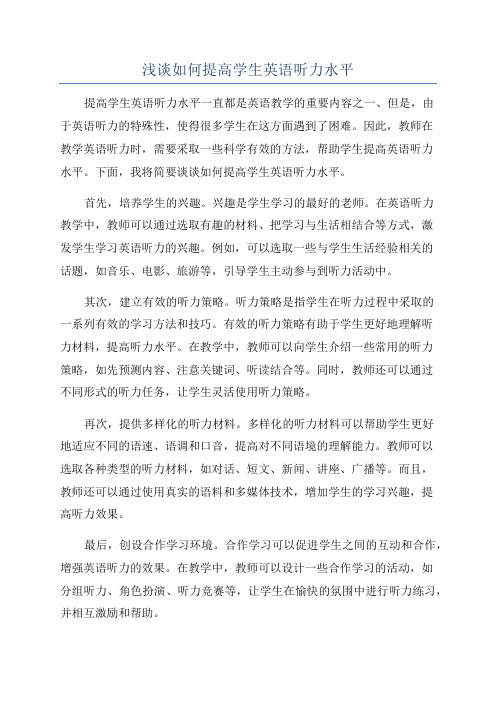 浅谈如何提高学生英语听力水平

提高学生英语听力水平一直都是英语教学的重要内容之一、但是，由于英语听力的特殊性，使得很多学生在这方面遇到了困难。因此，教师在教学英语听力时，需要采取一些科学有效的方法，帮助学生提高英语听力水平。下面，我将简要谈谈如何提高学生英语听力水平。

首先，培养学生的兴趣。兴趣是学生学习的最好的老师。在英语听力教学中，教师可以通过选取有趣的材料、把学习与生活相结合等方式，激发学生学习英语听力的兴趣。例如，可以选取一些与学生生活经验相关的话题，如音乐、电影、旅游等，引导学生主动参与到听力活动中。

其次，建立有效的听力策略。听力策略是指学生在听力过程中采取的一系列有效的学习方法和技巧。有效的听力策略有助于学生更好地理解听力材料，提高听力水平。在教学中，教师可以向学生介绍一些常用的听力策略，如先预测内容、注意关键词、听读结合等。同时，教师还可以通过不同形式的听力任务，让学生灵活使用听力策略。

再次，提供多样化的听力材料。多样化的听力材料可以帮助学生更好地适应不同的语速、语调和口音，提高对不同语境的理解能力。教师可以选取各种类型的听力材料，如对话、短文、新闻、讲座、广播等。而且，教师还可以通过使用真实的语料和多媒体技术，增加学生的学习兴趣，提高听力效果。

最后，创设合作学习环境。合作学习可以促进学生之间的互动和合作，增强英语听力的效果。在教学中，教师可以设计一些合作学习的活动，如分组听力、角色扮演、听力竞赛等，让学生在愉快的氛围中进行听力练习，并相互激励和帮助。